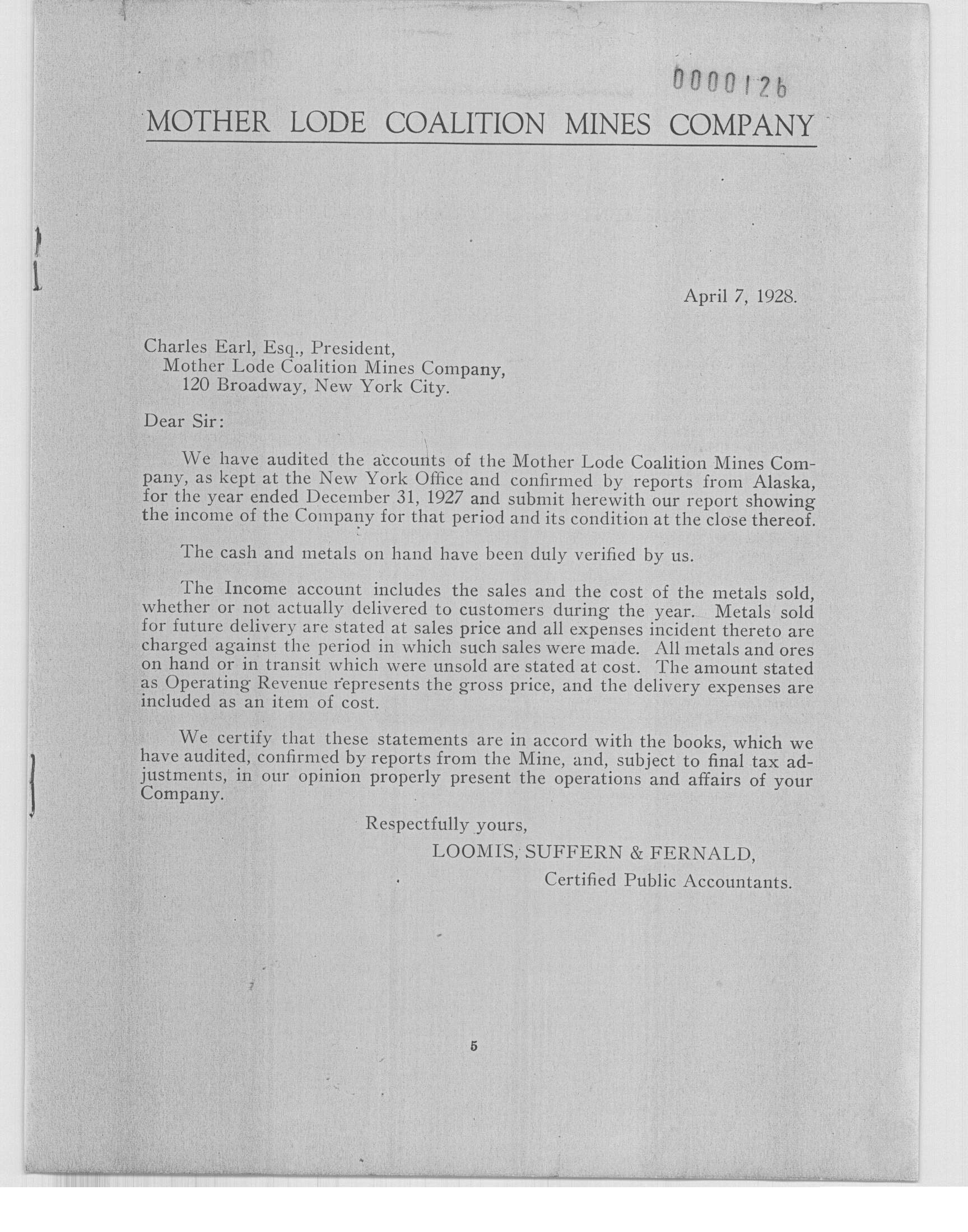 0000126

MOTHER LODE COALITION MINES COMPANY

April 7, 1928.

Charles Earl, Esq., President,
Mother Lode Coalition Mines Company,
120 Broadway, New York City.

Dear Sir:

We have audited the accounts of the Mother Lode Coalition Mines Company, as kept at the New York Office and confirmed by reports from Alaska, for the year ended December 31, 1927 and submit herewith our report showing the income of the Company for that period and its condition at the close thereof.

The cash and metals on hand have been duly verified by us.

The Income account includes the sales and the cost of the metals sold, whether or not actually delivered to customers during the year. Metals sold for future delivery are stated at sales price and all expenses incident thereto are charged against the period in which such sales were made. All metals and ores on hand or in transit which were unsold are stated at cost. The amount stated as Operating Revenue represents the gross price, and the delivery expenses are included as an item of cost.

We certify that these statements are in accord with the books, which we have audited, confirmed by reports from the Mine, and, subject to final tax adjustments, in our opinion properly present the operations and affairs of your Company.

Respectfully yours,
LOOMIS, SUFFERN & FERNALD,
Certified Public Accountants.

5